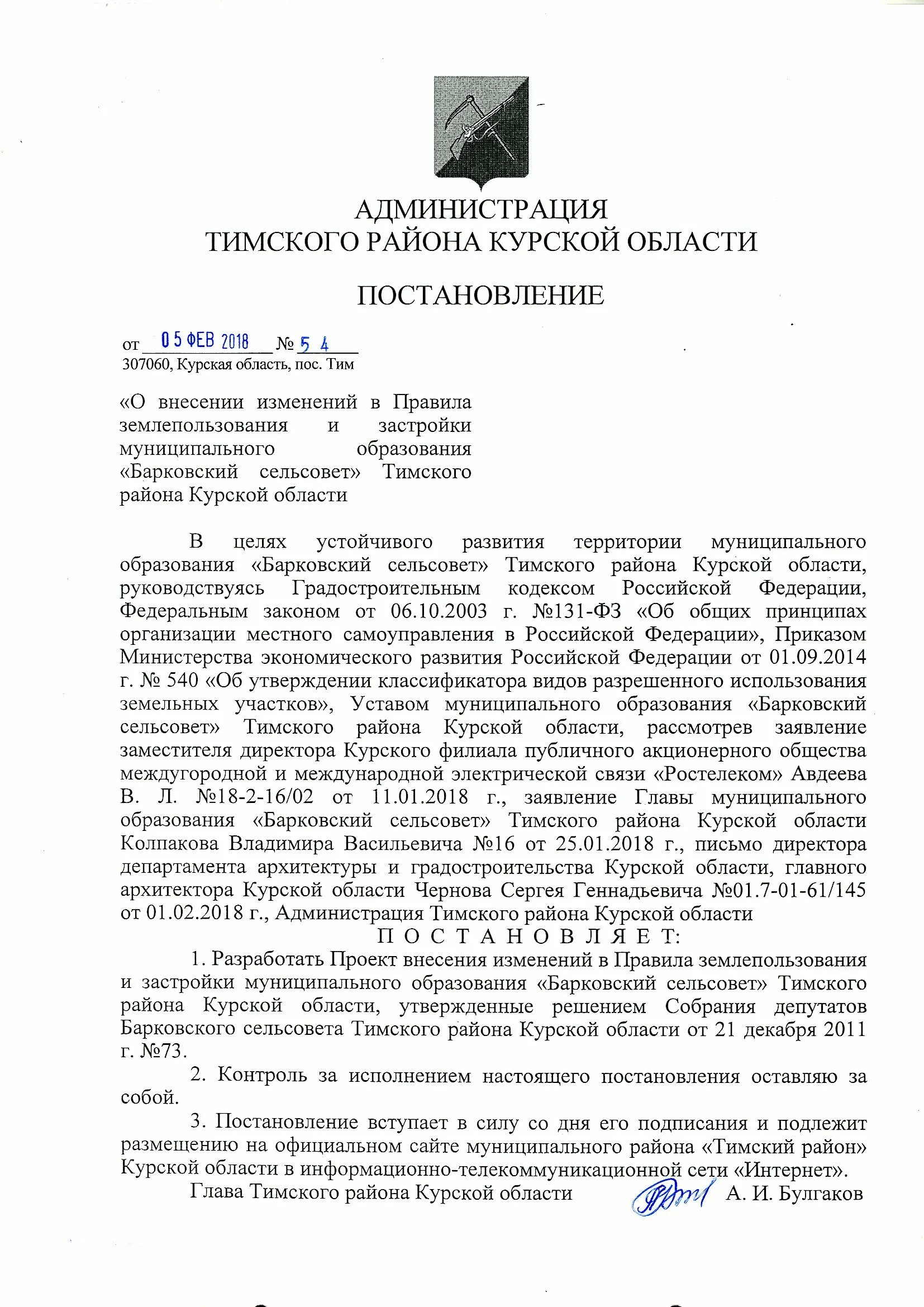 АДМИНИСТРАЦИЯ
ТИМСКОГО РАЙОНА КУРСКОЙ ОБЛАСТИ

ПОСТАНОВЛЕНИЕ

от 05 ФЕВ 2018 № 54
307060, Курская область, пос. Тим

«О внесении изменений в Правила землепользования и застройки муниципального образования «Барковский сельсовет» Тимского района Курской области

В целях устойчивого развития территории муниципального образования «Барковский сельсовет» Тимского района Курской области, руководствуясь Градостроительным кодексом Российской Федерации, Федеральным законом от 06.10.2003 г. №131-ФЗ «Об общих принципах организации местного самоуправления в Российской Федерации», Приказом Министерства экономического развития Российской Федерации от 01.09.2014 г. № 540 «Об утверждении классификатора видов разрешенного использования земельных участков», Уставом муниципального образования «Барковский сельсовет» Тимского района Курской области, рассмотрев заявление заместителя директора Курского филиала публичного акционерного общества междугородной и международной электрической связи «Ростелеком» Авдеева В. Л. №18-2-16/02 от 11.01.2018 г., заявление Главы муниципального образования «Барковский сельсовет» Тимского района Курской области Колпакова Владимира Васильевича №16 от 25.01.2018 г., письмо директора департамента архитектуры и градостроительства Курской области, главного архитектора Курской области Чернова Сергея Геннадьевича №01.7-01-61/145 от 01.02.2018 г., Администрация Тимского района Курской области
П О С Т А Н О В Л Я Е Т:

1. Разработать Проект внесения изменений в Правила землепользования и застройки муниципального образования «Барковский сельсовет» Тимского района Курской области, утвержденные решением Собрания депутатов Барковского сельсовета Тимского района Курской области от 21 декабря 2011 г. №73.

2. Контроль за исполнением настоящего постановления оставляю за собой.

3. Постановление вступает в силу со дня его подписания и подлежит размещению на официальном сайте муниципального района «Тимский район» Курской области в информационно-телекоммуникационной сети «Интернет».

Глава Тимского района Курской области А. И. Булгаков